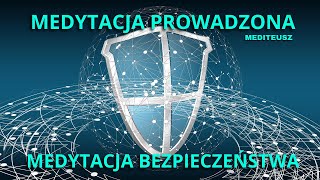 MEDYTACJA PROWADZONA
MEDITEUSZ

MEDYTACJA BEZPIECZEŃSTWA